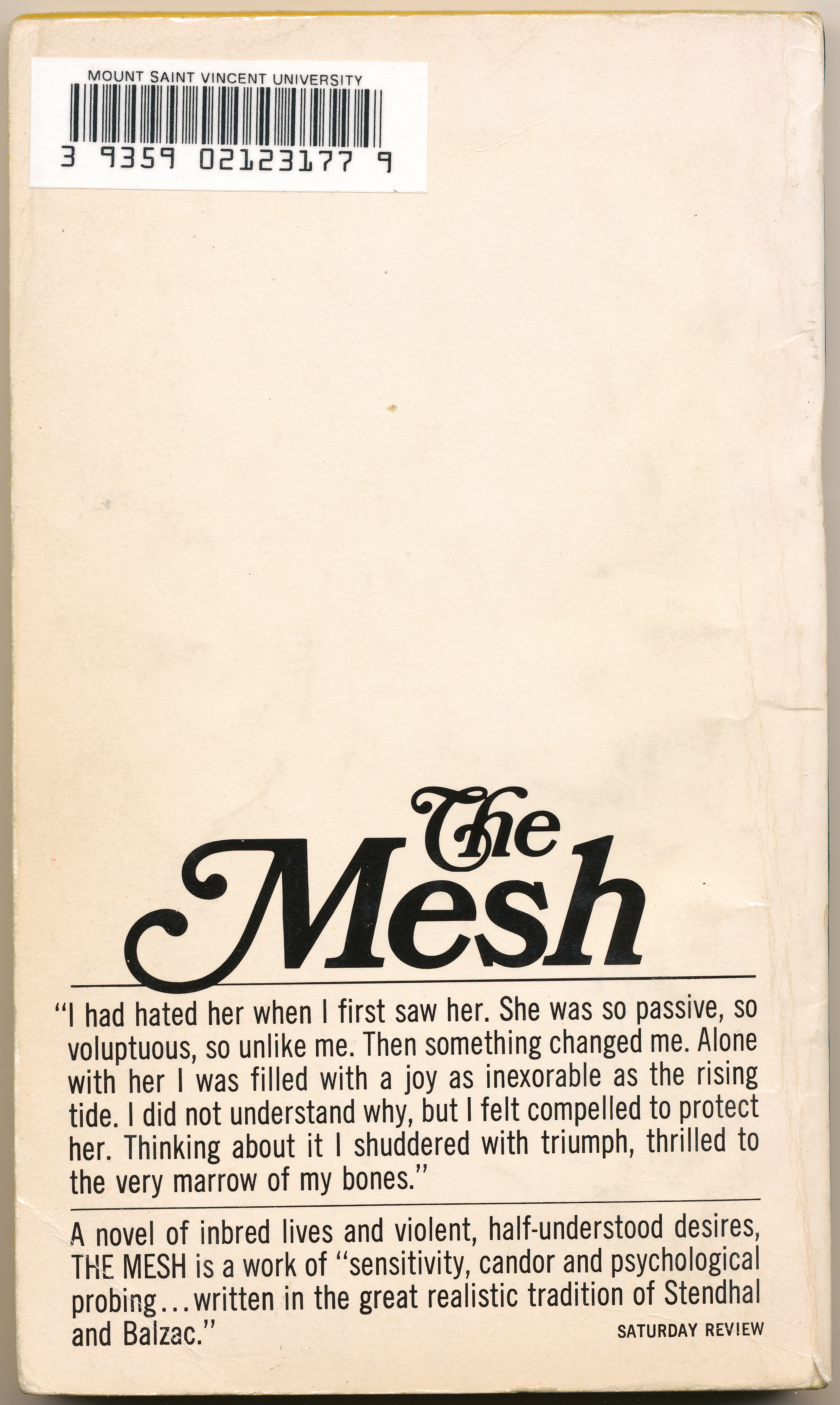 MOUNT SAINT VINCENT UNIVERSITY

3 9359 02123177 9

The Mesh

"I had hated her when I first saw her. She was so passive, so voluptuous, so unlike me. Then something changed me. Alone with her I was filled with a joy as inexorable as the rising tide. I did not understand why, but I felt compelled to protect her. Thinking about it I shuddered with triumph, thrilled to the very marrow of my bones."

A novel of inbred lives and violent, half-understood desires, THE MESH is a work of "sensitivity, candor and psychological probing...written in the great realistic tradition of Stendhal and Balzac."

SATURDAY REVIEW